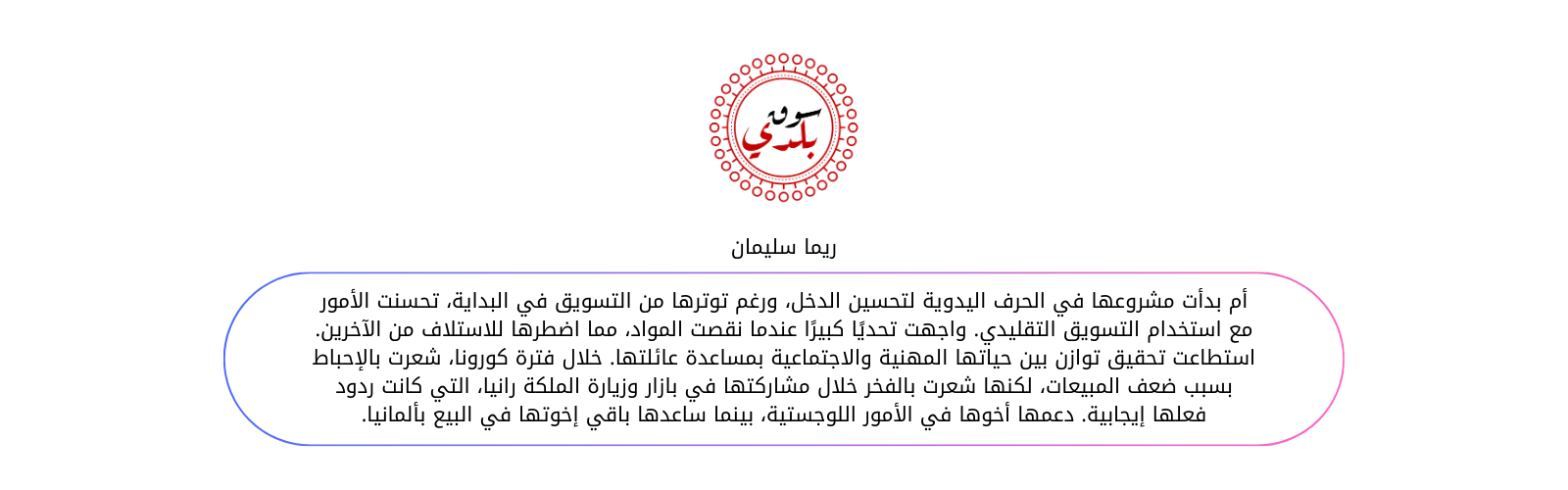 سوق بلدي

ريما سليمان

أم بدأت مشروعها في الحرف اليدوية لتحسين الدخل، ورغم توترها من التسويق في البداية، تحسنت الأمور مع استخدام التسويق التقليدي. واجهت تحديًا كبيرًا عندما نقصت المواد، مما اضطرها للاستلاف من الآخرين. استطاعت تحقيق توازن بين حياتها المهنية والاجتماعية بمساعدة عائلتها. خلال فترة كورونا، شعرت بالإحباط بسبب ضعف المبيعات، لكنها شعرت بالفخر خلال مشاركتها في بازار وزيارة الملكة رانيا، التي كانت ردود فعلها إيجابية. دعمها أخوها في الأمور اللوجستية، بينما ساعدها باقي إخوتها في البيع بألمانيا.